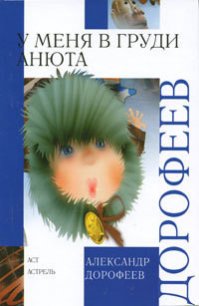 У МЕНЯ В ГРУДИ АНЮТА

ДОРОФЕЕВ

АСТ
АСТРЕЛЬ

АЛЕКСАНДР ДОРОФЕЕВ